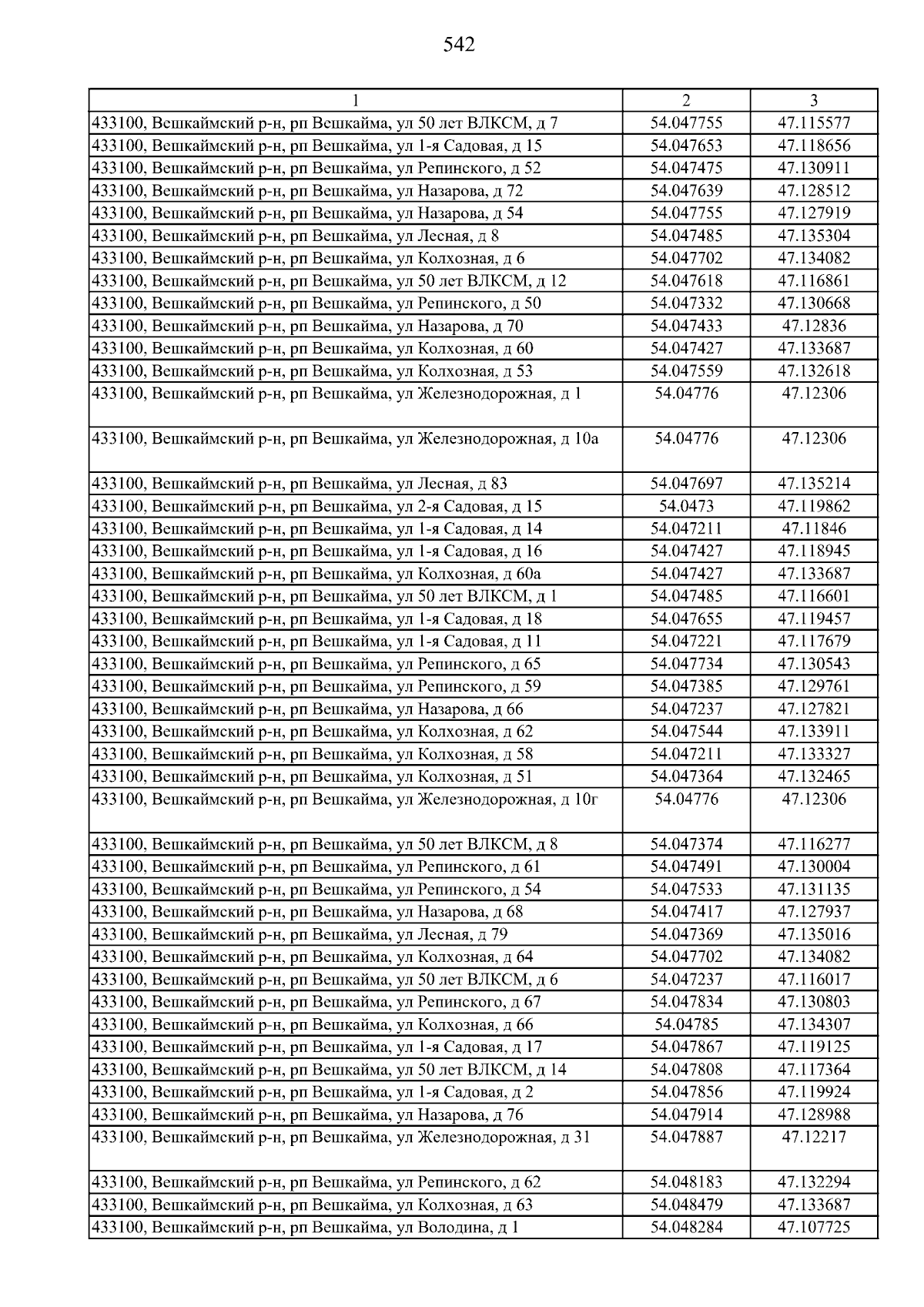 542

| 1 | 2 | 3 |
|---|---|---|
| 433100, Вешкаймский р-н, рп Вешкайма, ул 50 лет ВЛКСМ, д 7 | 54.047755 | 47.115577 |
| 433100, Вешкаймский р-н, рп Вешкайма, ул 1-я Садовая, д 15 | 54.047653 | 47.118656 |
| 433100, Вешкаймский р-н, рп Вешкайма, ул Репинского, д 52 | 54.047475 | 47.130911 |
| 433100, Вешкаймский р-н, рп Вешкайма, ул Назарова, д 72 | 54.047639 | 47.128512 |
| 433100, Вешкаймский р-н, рп Вешкайма, ул Назарова, д 54 | 54.047755 | 47.127919 |
| 433100, Вешкаймский р-н, рп Вешкайма, ул Лесная, д 8 | 54.047485 | 47.135304 |
| 433100, Вешкаймский р-н, рп Вешкайма, ул Колхозная, д 6 | 54.047702 | 47.134082 |
| 433100, Вешкаймский р-н, рп Вешкайма, ул 50 лет ВЛКСМ, д 12 | 54.047618 | 47.116861 |
| 433100, Вешкаймский р-н, рп Вешкайма, ул Репинского, д 50 | 54.047332 | 47.130668 |
| 433100, Вешкаймский р-н, рп Вешкайма, ул Назарова, д 70 | 54.047433 | 47.12836 |
| 433100, Вешкаймский р-н, рп Вешкайма, ул Колхозная, д 60 | 54.047427 | 47.133687 |
| 433100, Вешкаймский р-н, рп Вешкайма, ул Колхозная, д 53 | 54.047559 | 47.132618 |
| 433100, Вешкаймский р-н, рп Вешкайма, ул Железнодорожная, д 1 | 54.04776 | 47.12306 |
| 433100, Вешкаймский р-н, рп Вешкайма, ул Железнодорожная, д 10а | 54.04776 | 47.12306 |
| 433100, Вешкаймский р-н, рп Вешкайма, ул Лесная, д 83 | 54.047697 | 47.135214 |
| 433100, Вешкаймский р-н, рп Вешкайма, ул 2-я Садовая, д 15 | 54.0473 | 47.119862 |
| 433100, Вешкаймский р-н, рп Вешкайма, ул 1-я Садовая, д 14 | 54.047211 | 47.11846 |
| 433100, Вешкаймский р-н, рп Вешкайма, ул 1-я Садовая, д 16 | 54.047427 | 47.118945 |
| 433100, Вешкаймский р-н, рп Вешкайма, ул Колхозная, д 60а | 54.047427 | 47.133687 |
| 433100, Вешкаймский р-н, рп Вешкайма, ул 50 лет ВЛКСМ, д 1 | 54.047485 | 47.116601 |
| 433100, Вешкаймский р-н, рп Вешкайма, ул 1-я Садовая, д 18 | 54.047655 | 47.119457 |
| 433100, Вешкаймский р-н, рп Вешкайма, ул 1-я Садовая, д 11 | 54.047221 | 47.117679 |
| 433100, Вешкаймский р-н, рп Вешкайма, ул Репинского, д 65 | 54.047734 | 47.130543 |
| 433100, Вешкаймский р-н, рп Вешкайма, ул Репинского, д 59 | 54.047385 | 47.129761 |
| 433100, Вешкаймский р-н, рп Вешкайма, ул Назарова, д 66 | 54.047237 | 47.127821 |
| 433100, Вешкаймский р-н, рп Вешкайма, ул Колхозная, д 62 | 54.047544 | 47.133911 |
| 433100, Вешкаймский р-н, рп Вешкайма, ул Колхозная, д 58 | 54.047211 | 47.133327 |
| 433100, Вешкаймский р-н, рп Вешкайма, ул Колхозная, д 51 | 54.047364 | 47.132465 |
| 433100, Вешкаймский р-н, рп Вешкайма, ул Железнодорожная, д 10г | 54.04776 | 47.12306 |
| 433100, Вешкаймский р-н, рп Вешкайма, ул 50 лет ВЛКСМ, д 8 | 54.047374 | 47.116277 |
| 433100, Вешкаймский р-н, рп Вешкайма, ул Репинского, д 61 | 54.047491 | 47.130004 |
| 433100, Вешкаймский р-н, рп Вешкайма, ул Репинского, д 54 | 54.047533 | 47.131135 |
| 433100, Вешкаймский р-н, рп Вешкайма, ул Назарова, д 68 | 54.047417 | 47.127937 |
| 433100, Вешкаймский р-н, рп Вешкайма, ул Лесная, д 79 | 54.047369 | 47.135016 |
| 433100, Вешкаймский р-н, рп Вешкайма, ул Колхозная, д 64 | 54.047702 | 47.134082 |
| 433100, Вешкаймский р-н, рп Вешкайма, ул 50 лет ВЛКСМ, д 6 | 54.047237 | 47.116017 |
| 433100, Вешкаймский р-н, рп Вешкайма, ул Репинского, д 67 | 54.047834 | 47.130803 |
| 433100, Вешкаймский р-н, рп Вешкайма, ул Колхозная, д 66 | 54.04785 | 47.134307 |
| 433100, Вешкаймский р-н, рп Вешкайма, ул 1-я Садовая, д 17 | 54.047867 | 47.119125 |
| 433100, Вешкаймский р-н, рп Вешкайма, ул 50 лет ВЛКСМ, д 14 | 54.047808 | 47.117364 |
| 433100, Вешкаймский р-н, рп Вешкайма, ул 1-я Садовая, д 2 | 54.047856 | 47.119924 |
| 433100, Вешкаймский р-н, рп Вешкайма, ул Назарова, д 76 | 54.047914 | 47.128988 |
| 433100, Вешкаймский р-н, рп Вешкайма, ул Железнодорожная, д 31 | 54.047887 | 47.12217 |
| 433100, Вешкаймский р-н, рп Вешкайма, ул Репинского, д 62 | 54.048183 | 47.132294 |
| 433100, Вешкаймский р-н, рп Вешкайма, ул Колхозная, д 63 | 54.048479 | 47.133687 |
| 433100, Вешкаймский р-н, рп Вешкайма, ул Володина, д 1 | 54.048284 | 47.107725 |